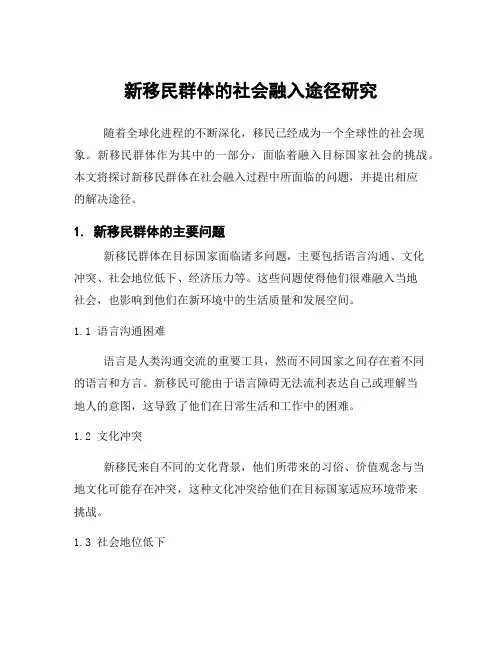 新移民群体的社会融入途径研究

随着全球化进程的不断深化，移民已经成为一个全球性的社会现象。新移民群体作为其中的一部分，面临着融入目标国家社会的挑战。本文将探讨新移民群体在社会融入过程中所面临的问题，并提出相应的解决途径。

1. 新移民群体的主要问题

新移民群体在目标国家面临诸多问题，主要包括语言沟通、文化冲突、社会地位低下、经济压力等。这些问题使得他们很难融入当地社会，也影响到他们在新环境中的生活质量和发展空间。

1.1 语言沟通困难

语言是人类沟通交流的重要工具，然而不同国家之间存在着不同的语言和方言。新移民可能由于语言障碍无法流利表达自己或理解当地人的意图，这导致了他们在日常生活和工作中的困难。

1.2 文化冲突

新移民来自不同的文化背景，他们所带来的习俗、价值观念与当地文化可能存在冲突，这种文化冲突给他们在目标国家适应环境带来挑战。

1.3 社会地位低下